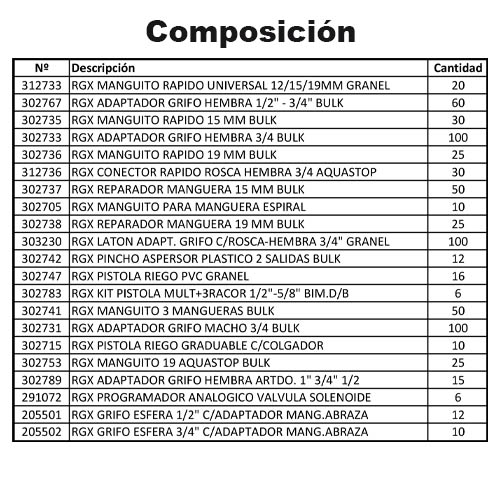 Composición

| Nº | Descripción | Cantidad |
|---|---|---|
| 312733 | RGX MANGUITO RAPIDO UNIVERSAL 12/15/19MM GRANEL | 20 |
| 302767 | RGX ADAPTADOR GRIFO HEMBRA 1/2" - 3/4" BULK | 60 |
| 302735 | RGX MANGUITO RAPIDO 15 MM BULK | 30 |
| 302733 | RGX ADAPTADOR GRIFO HEMBRA 3/4 BULK | 100 |
| 302736 | RGX MANGUITO RAPIDO 19 MM BULK | 25 |
| 312736 | RGX CONECTOR RAPIDO ROSCA HEMBRA 3/4 AQUASTOP | 30 |
| 302737 | RGX REPARADOR MANGUERA 15 MM BULK | 50 |
| 302705 | RGX MANGUITO PARA MANGUERA ESPIRAL | 10 |
| 302738 | RGX REPARADOR MANGUERA 19 MM BULK | 25 |
| 303230 | RGX LATON ADAPT. GRIFO C/ROSCA-HEMBRA 3/4" GRANEL | 100 |
| 302742 | RGX PINCHO ASPERSOR PLASTICO 2 SALIDAS BULK | 12 |
| 302747 | RGX PISTOLA RIEGO PVC GRANEL | 16 |
| 302783 | RGX KIT PISTOLA MULT+3RACOR 1/2"-5/8" BIM.D/B | 6 |
| 302741 | RGX MANGUITO 3 MANGUERAS BULK | 50 |
| 302731 | RGX ADAPTADOR GRIFO MACHO 3/4 BULK | 100 |
| 302715 | RGX PISTOLA RIEGO GRADUABLE C/COLGADOR | 10 |
| 302753 | RGX MANGUITO 19 AQUASTOP BULK | 25 |
| 302789 | RGX ADAPTADOR GRIFO HEMBRA ARTDO. 1" 3/4" 1/2 | 15 |
| 291072 | RGX PROGRAMADOR ANALOGICO VALVULA SOLENOIDE | 6 |
| 205501 | RGX GRIFO ESFERA 1/2" C/ADAPTADOR MANG.ABRAZA | 12 |
| 205502 | RGX GRIFO ESFERA 3/4" C/ADAPTADOR MANG.ABRAZA | 10 |